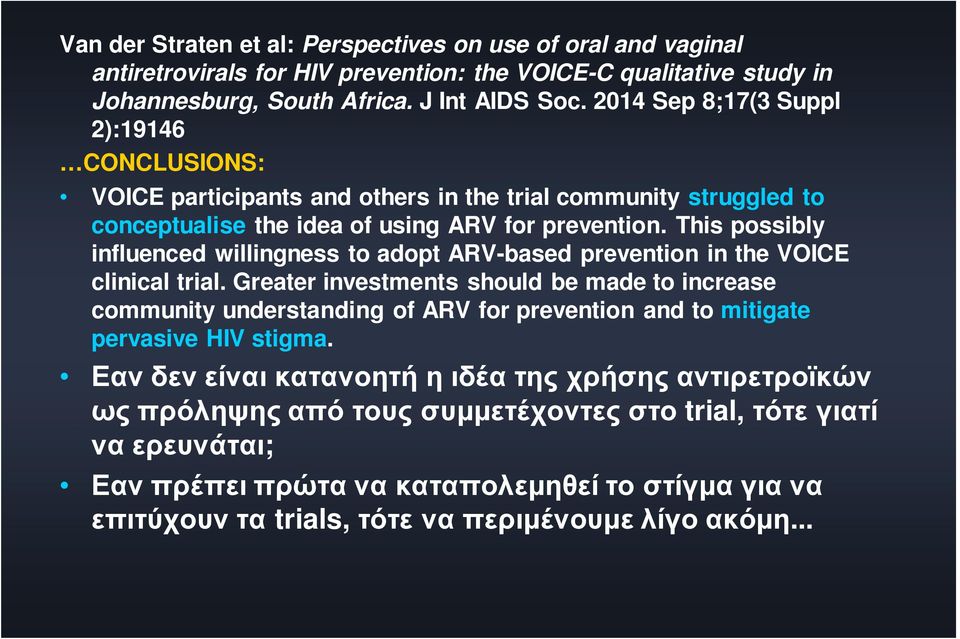 Van der Straten et al: Perspectives on use of oral and vaginal antiretrovirals for HIV prevention: the VOICE-C qualitative study in Johannesburg, South Africa. J Int AIDS Soc. 2014 Sep 8;17(3 Suppl 2):19146

…CONCLUSIONS:

• VOICE participants and others in the trial community struggled to conceptualise the idea of using ARV for prevention. This possibly influenced willingness to adopt ARV-based prevention in the VOICE clinical trial. Greater investments should be made to increase community understanding of ARV for prevention and to mitigate pervasive HIV stigma.

• Εαν δεν είναι κατανοητή η ιδέα της χρήσης αντιρετροϊκών ως πρόληψης από τους συμμετέχοντες στο trial, τότε γιατί να ερευνάται;

• Εαν πρέπει πρώτα να καταπολεμηθεί το στίγμα για να επιτύχουν τα trials, τότε να περιμένουμε λίγο ακόμη...